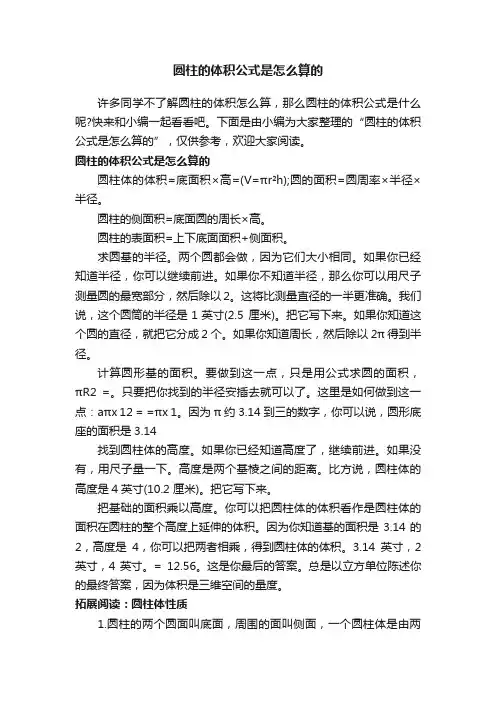 圆柱的体积公式是怎么算的

许多同学不了解圆柱的体积怎么算，那么圆柱的体积公式是什么呢?快来和小编一起看看吧。下面是由小编为大家整理的“圆柱的体积公式是怎么算的”，仅供参考，欢迎大家阅读。

圆柱的体积公式是怎么算的

圆柱体的体积=底面积×高=(V=πr²h);圆的面积=圆周率×半径×半径。

圆柱的侧面积=底面圆的周长×高。

圆柱的表面积=上下底面面积+侧面积。

求圆基的半径。两个圆都会做，因为它们大小相同。如果你已经知道半径，你可以继续前进。如果你不知道半径，那么你可以用尺子测量圆的最宽部分，然后除以2。这将比测量直径的一半更准确。我们说，这个圆筒的半径是 1 英寸(2.5 厘米)。把它写下来。如果你知道这个圆的直径，就把它分成 2 个。如果你知道周长，然后除以 2π 得到半径。

计算圆形基的面积。要做到这一点，只是用公式求圆的面积，πR2 =。只要把你找到的半径安插去就可以了。这里是如何做到这一点：aπx 12 = =πx 1。因为 π 约 3.14 到三的数字，你可以说，圆形底座的面积是 3.14

找到圆柱体的高度。如果你已经知道高度了，继续前进。如果没有，用尺子量一下。高度是两个基棱之间的距离。比方说，圆柱体的高度是 4 英寸(10.2 厘米)。把它写下来。

把基础的面积乘以高度。你可以把圆柱体的体积看作是圆柱体的面积在圆柱的整个高度上延伸的体积。因为你知道基的面积是 3.14 的 2，高度是 4，你可以把两者相乘，得到圆柱体的体积。3.14 英寸，2 英寸，4 英寸。= 12.56。这是你最后的答案。总是以立方单位陈述你的最终答案，因为体积是三维空间的量度。

拓展阅读：圆柱体性质

1.圆柱的两个圆面叫底面，周围的面叫侧面，一个圆柱体是由两